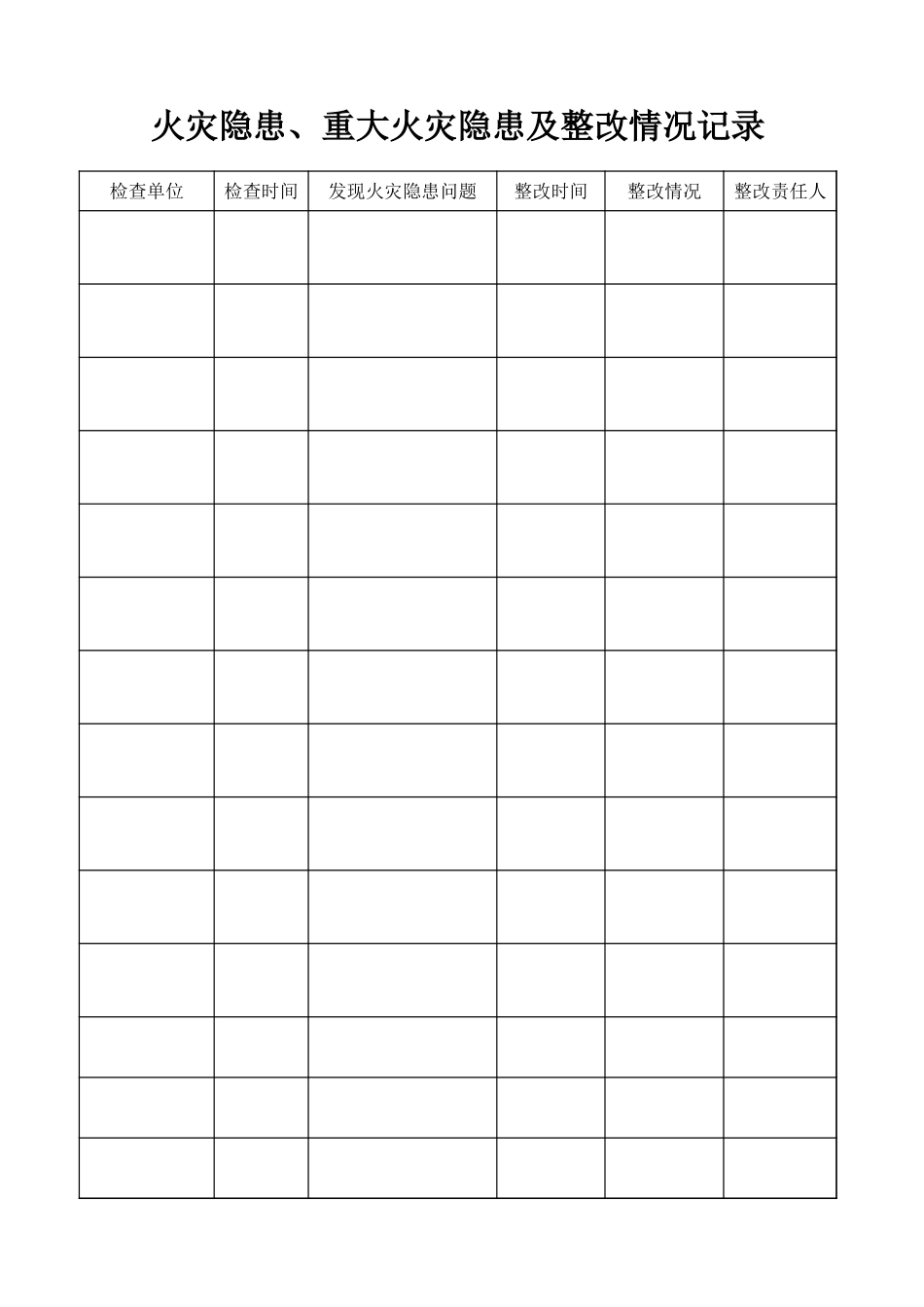 火灾隐患、重大火灾隐患及整改情况记录

| 检查单位 | 检查时间 | 发现火灾隐患问题 | 整改时间 | 整改情况 | 整改责任人 |
|---|---|---|---|---|---|
| | | | | | |
| | | | | | |
| | | | | | |
| | | | | | |
| | | | | | |
| | | | | | |
| | | | | | |
| | | | | | |
| | | | | | |
| | | | | | |
| | | | | | |
| | | | | | |
| | | | | | |
| | | | | | |